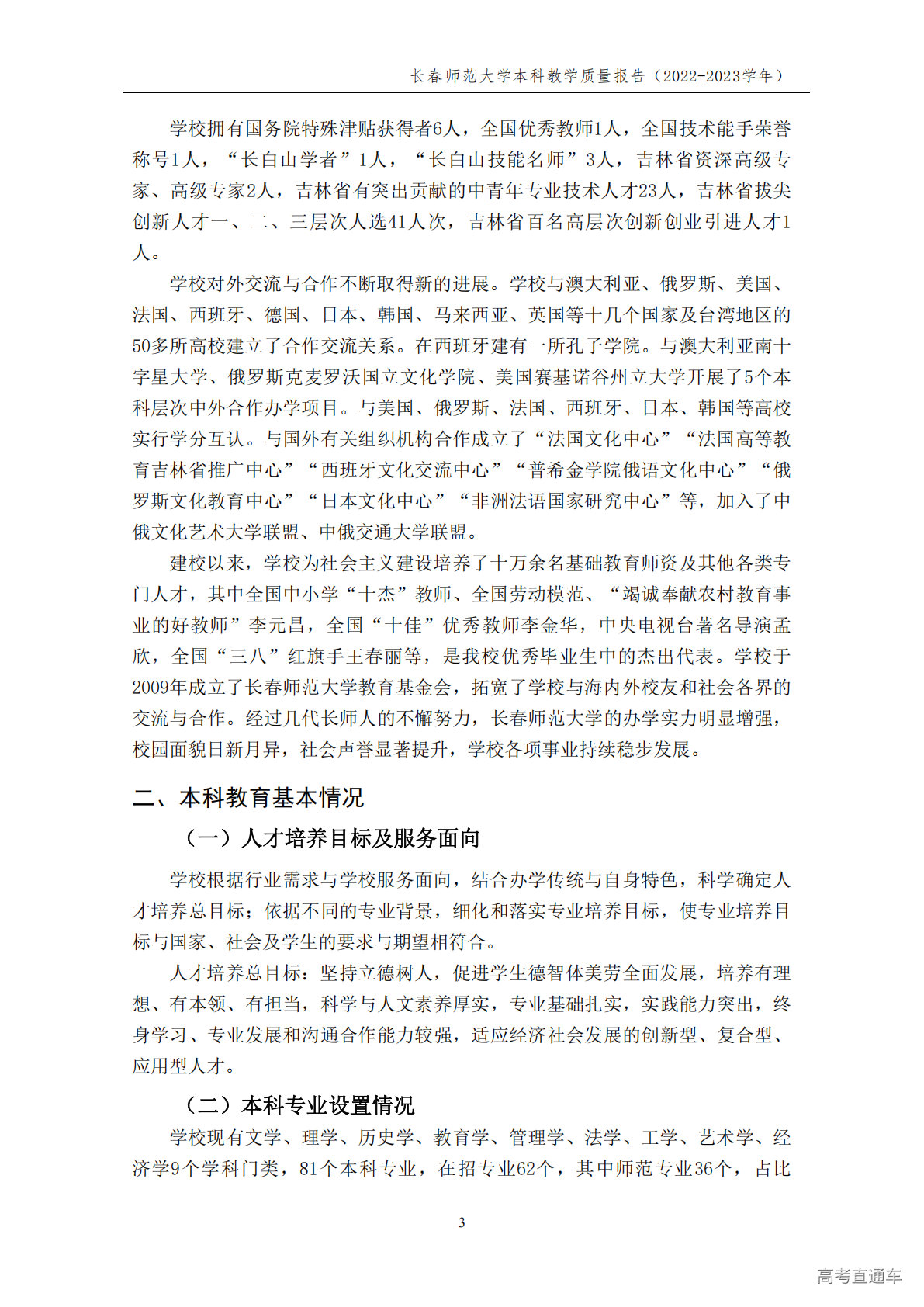 长春师范大学本科教学质量报告（2022-2023学年）

学校拥有国务院特殊津贴获得者6人，全国优秀教师1人，全国技术能手荣誉称号1人，“长白山学者”1人，“长白山技能名师”3人，吉林省资深高级专家、高级专家2人，吉林省有突出贡献的中青年专业技术人才23人，吉林省拔尖创新人才一、二、三层次人选41人次，吉林省百名高层次创新创业引进人才1人。

学校对外交流与合作不断取得新的进展。学校与澳大利亚、俄罗斯、美国、法国、西班牙、德国、日本、韩国、马来西亚、英国等十几个国家及台湾地区的50多所高校建立了合作交流关系。在西班牙建有一所孔子学院。与澳大利亚南十字星大学、俄罗斯克麦罗沃国立文化学院、美国赛基诺谷州立大学开展了5个本科层次中外合作办学项目。与美国、俄罗斯、法国、西班牙、日本、韩国等高校实行学分互认。与国外有关组织机构合作成立了“法国文化中心”“法国高等教育吉林省推广中心”“西班牙文化交流中心”“普希金学院俄语文化中心”“俄罗斯文化教育中心”“日本文化中心”“非洲法语国家研究中心”等，加入了中俄文化艺术大学联盟、中俄交通大学联盟。

建校以来，学校为社会主义建设培养了十万余名基础教育师资及其他各类专门人才，其中全国中小学“十杰”教师、全国劳动模范、“竭诚奉献农村教育事业的好教师”李元昌，全国“十佳”优秀教师李金华，中央电视台著名导演孟欣，全国“三八”红旗手王春丽等，是我校优秀毕业生中的杰出代表。学校于2009年成立了长春师范大学教育基金会，拓宽了学校与海内外校友和社会各界的交流与合作。经过几代长师人的不懈努力，长春师范大学的办学实力明显增强，校园面貌日新月异，社会声誉显著提升，学校各项事业持续稳步发展。

二、本科教育基本情况

（一）人才培养目标及服务面向

学校根据行业需求与学校服务面向，结合办学传统与自身特色，科学确定人才培养总目标；依据不同的专业背景，细化和落实专业培养目标，使专业培养目标与国家、社会及学生的要求与期望相符合。

人才培养总目标：坚持立德树人，促进学生德智体美劳全面发展，培养有理想、有本领、有担当，科学与人文素养厚实，专业基础扎实，实践能力突出，终身学习、专业发展和沟通合作能力较强，适应经济社会发展的创新型、复合型、应用型人才。

（二）本科专业设置情况

学校现有文学、理学、历史学、教育学、管理学、法学、工学、艺术学、经济学9个学科门类，81个本科专业，在招专业62个，其中师范专业36个，占比

3

高考直通车